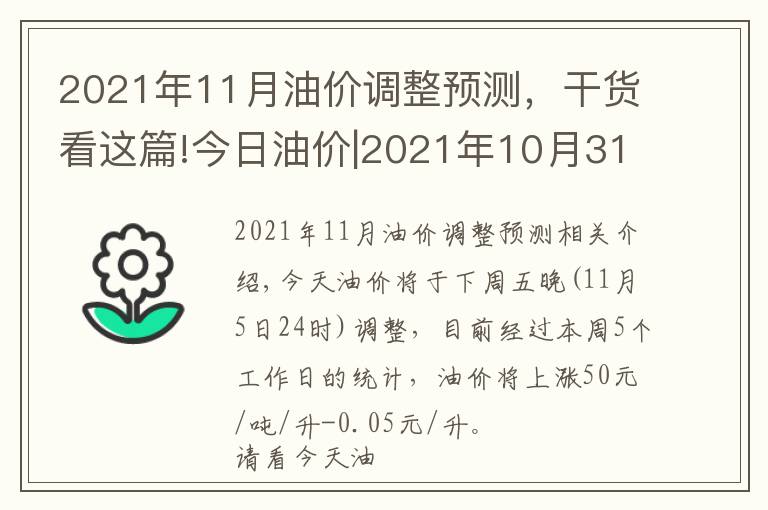 2021年11月油价调整预测，干货看这篇!今日油价|2021年10月31

2021年11月油价调整预测相关介绍，今天油价将于下周五晚(11月5日24时)调整，目前经过本周5个工作日的统计，油价将上涨50元/吨/升-0.05元/升。
请看今天油